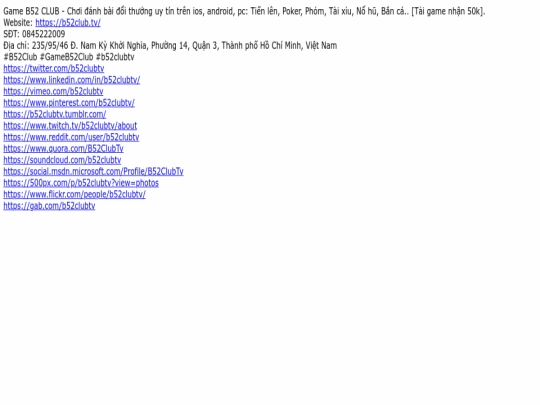 Game B52 CLUB - Chơi đánh bài đổi thưởng uy tín trên ios, android, pc: Tiến lên, Poker, Phỏm, Tài xỉu, Nổ hũ, Bắn cá.. [Tải game nhận 50k].
Website: https://b52club.tv/
SĐT: 0845222009
Địa chỉ: 235/95/46 Đ. Nam Kỳ Khởi Nghĩa, Phường 14, Quận 3, Thành phố Hồ Chí Minh, Việt Nam
#B52Club #GameB52Club #b52clubtv
https://twitter.com/b52clubtv
https://www.linkedin.com/in/b52clubtv/
https://vimeo.com/b52clubtv
https://www.pinterest.com/b52clubtv/
https://b52clubtv.tumblr.com/
https://www.twitch.tv/b52clubtv/about
https://www.reddit.com/user/b52clubtv
https://www.quora.com/B52ClubTv
https://soundcloud.com/b52clubtv
https://social.msdn.microsoft.com/Profile/B52ClubTv
https://500px.com/p/b52clubtv?view=photos
https://www.flickr.com/people/b52clubtv/
https://gab.com/b52clubtv